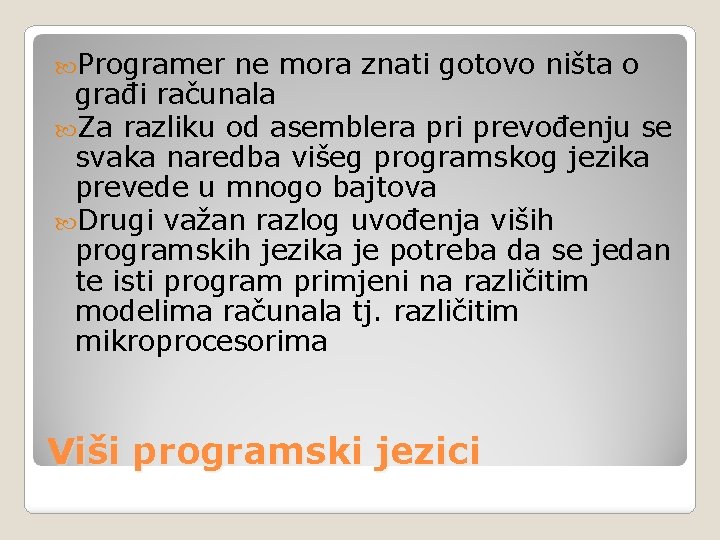 • Programer ne mora znati gotovo ništa o građi računala
• Za razliku od asemblera pri prevođenju se svaka naredba višeg programskog jezika prevede u mnogo bajtova
• Drugi važan razlog uvođenja viših programskih jezika je potreba da se jedan te isti program primjeni na različitim modelima računala tj. različitim mikroprocesorima

Viši programski jezici